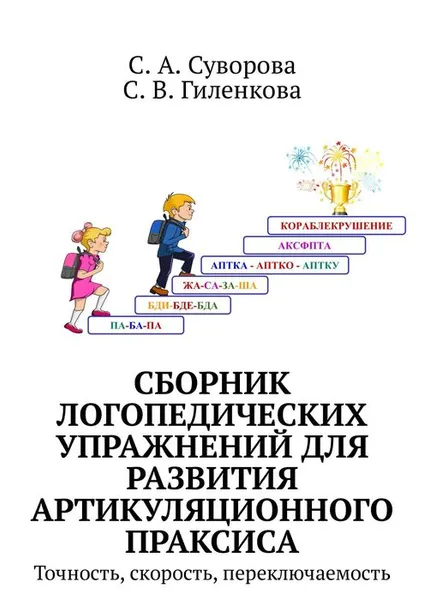 С. А. Суворова
С. В. Гиленкова

КОРАБЛЕКРУШЕНИЕ
АКСФПТА
АПТКА - АПТКО - АПТКУ
ЖА-СА-ЗА-ША
БДИ-БДЕ-БДА
ПА-БА-ПА

СБОРНИК ЛОГОПЕДИЧЕСКИХ УПРАЖНЕНИЙ ДЛЯ РАЗВИТИЯ АРТИКУЛЯЦИОННОГО ПРАКСИСА

Точность, скорость, переключаемость